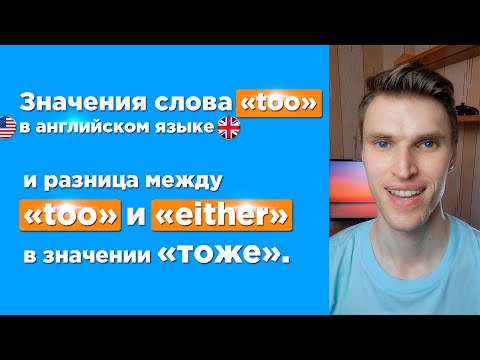 Значения слова «too»
в английском языке

и разница между
«too» и «either»
в значении «тоже».